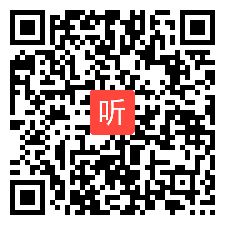 听